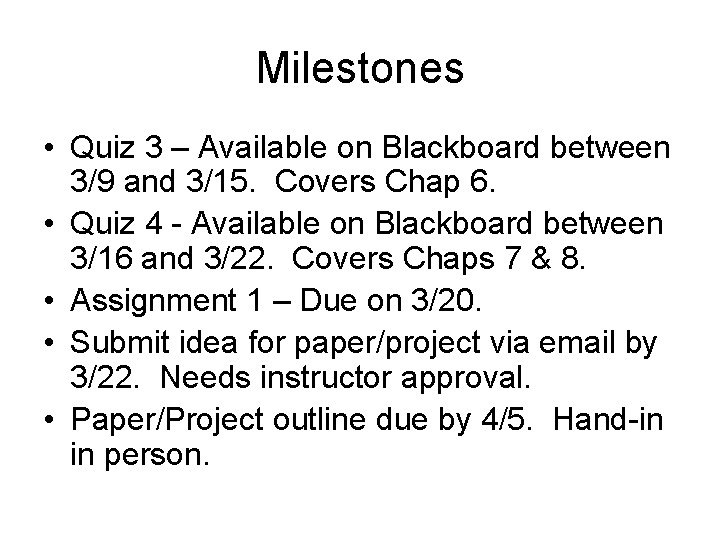 Milestones

• Quiz 3 – Available on Blackboard between 3/9 and 3/15.  Covers Chap 6.
• Quiz 4 - Available on Blackboard between 3/16 and 3/22.  Covers Chaps 7 & 8.
• Assignment 1 – Due on 3/20.
• Submit idea for paper/project via email by 3/22.  Needs instructor approval.
• Paper/Project outline due by 4/5.  Hand-in in person.